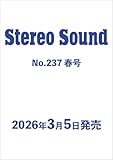 Stereo Sound

No.237 春号

2026年3月5日発売